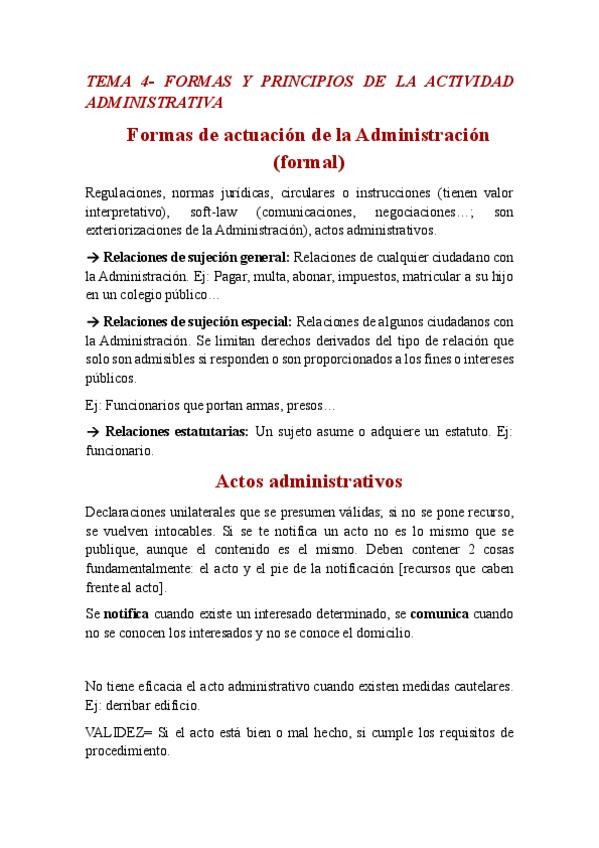 TEMA 4- FORMAS Y PRINCIPIOS DE LA ACTIVIDAD ADMINISTRATIVA

Formas de actuación de la Administración (formal)

Regulaciones, normas jurídicas, circulares o instrucciones (tienen valor interpretativo), soft-law (comunicaciones, negociaciones…; son exteriorizaciones de la Administración), actos administrativos.

→ Relaciones de sujeción general: Relaciones de cualquier ciudadano con la Administración. Ej: Pagar, multa, abonar, impuestos, matricular a su hijo en un colegio público…

→ Relaciones de sujeción especial: Relaciones de algunos ciudadanos con la Administración. Se limitan derechos derivados del tipo de relación que solo son admisibles si responden o son proporcionados a los fines o intereses públicos.

Ej: Funcionarios que portan armas, presos…

→ Relaciones estatutarias: Un sujeto asume o adquiere un estatuto. Ej: funcionario.

Actos administrativos

Declaraciones unilaterales que se presumen válidas; si no se pone recurso, se vuelven intocables. Si se te notifica un acto no es lo mismo que se publique, aunque el contenido es el mismo. Deben contener 2 cosas fundamentalmente: el acto y el pie de la notificación [recursos que caben frente al acto].

Se notifica cuando existe un interesado determinado, se comunica cuando no se conocen los interesados y no se conoce el domicilio.

No tiene eficacia el acto administrativo cuando existen medidas cautelares. Ej: derribar edificio.

VALIDEZ= Si el acto está bien o mal hecho, si cumple los requisitos de procedimiento.